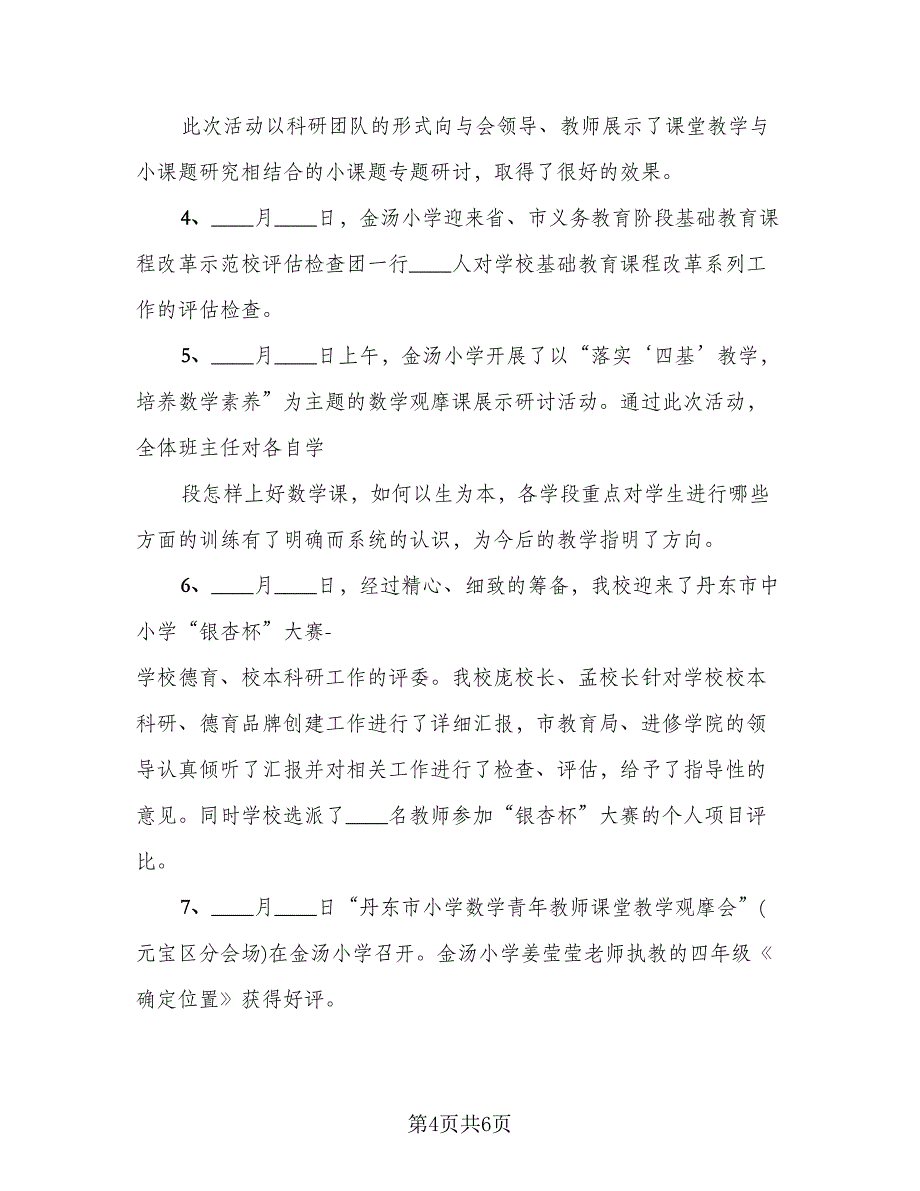 此次活动以科研团队的形式向与会领导、教师展示了课堂教学与小课题研究相结合的小课题专题研讨，取得了很好的效果。

4、____月____日，金汤小学迎来省、市义务教育阶段基础教育课程改革示范校评估检查团一行____人对学校基础教育课程改革系列工作的评估检查。

5、____月____日上午，金汤小学开展了以“落实‘四基’教学，培养数学素养”为主题的数学观摩课展示研讨活动。通过此次活动，全体班主任对各自学

段怎样上好数学课，如何以生为本，各学段重点对学生进行哪些方面的训练有了明确而系统的认识，为今后的教学指明了方向。

6、____月____日，经过精心、细致的筹备，我校迎来了丹东市中小学“银杏杯”大赛-
学校德育、校本科研工作的评委。我校庞校长、孟校长针对学校校本科研、德育品牌创建工作进行了详细汇报，市教育局、进修学院的领导认真倾听了汇报并对相关工作进行了检查、评估，给予了指导性的意见。同时学校选派了____名教师参加“银杏杯”大赛的个人项目评比。

7、____月____日“丹东市小学数学青年教师课堂教学观摩会”(元宝区分会场)在金汤小学召开。金汤小学姜莹莹老师执教的四年级《确定位置》获得好评。

第4页共6页